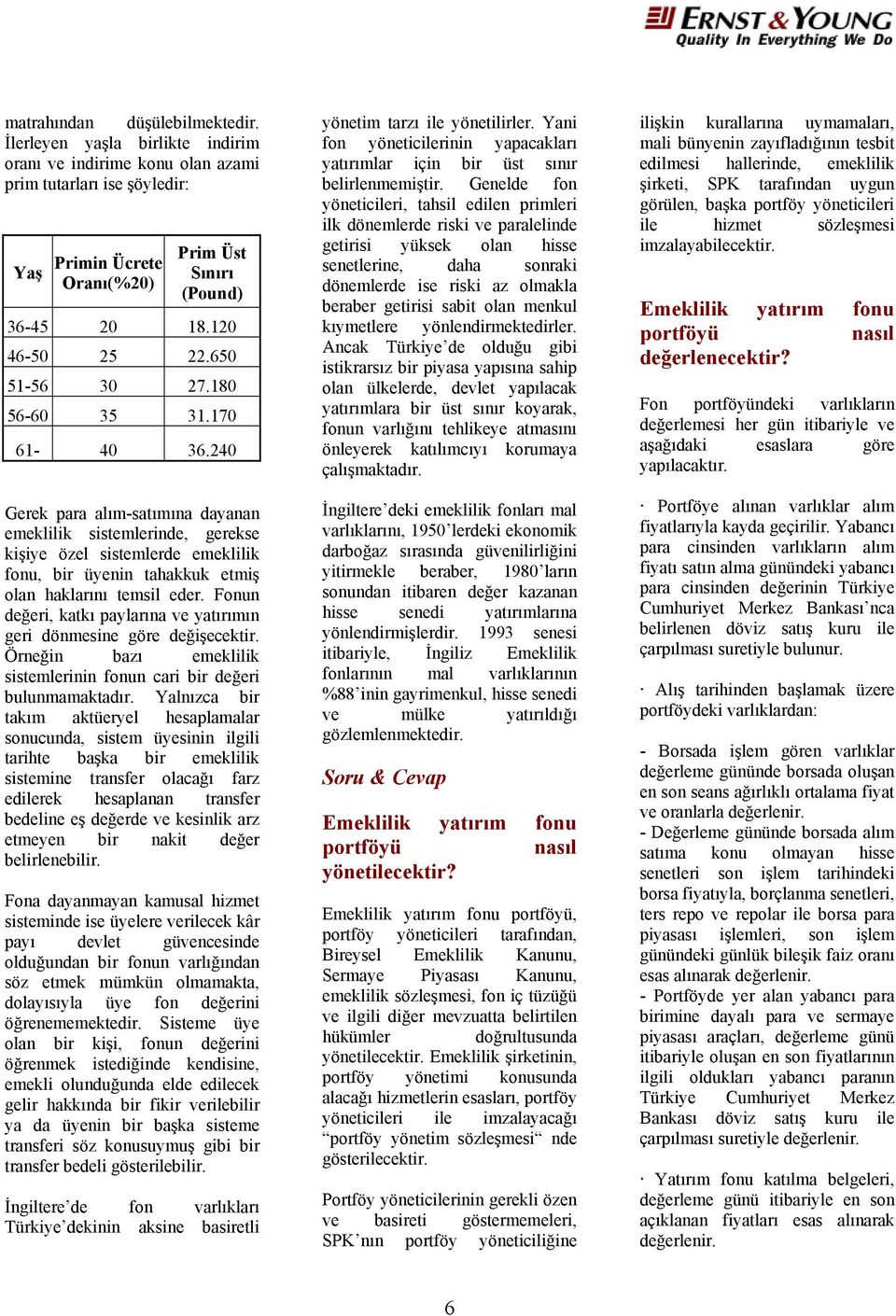 ERNST & YOUNG
Quality In Everything We Do

matrahından düşülebilmektedir. İlerleyen yaşla birlikte indirim oranı ve indirime konu olan azami prim tutarları ise şöyledir:

| Yaş | Primin Ücrete Oranı(%20) | Prim Üst Sınırı (Pound) |
|---|---|---|
| 36-45 | 20 | 18.120 |
| 46-50 | 25 | 22.650 |
| 51-56 | 30 | 27.180 |
| 56-60 | 35 | 31.170 |
| 61- | 40 | 36.240 |

Gerek para alım-satımına dayanan emeklilik sistemlerinde, gerekse kişiye özel sistemlerde emeklilik fonu, bir üyenin tahakkuk etmiş olan haklarını temsil eder. Fonun değeri, katkı paylarına ve yatırımın geri dönmesine göre değişecektir. Örneğin bazı emeklilik sistemlerinin fonun cari bir değeri bulunmamaktadır. Yalnızca bir takım aktüeryel hesaplamalar sonucunda, sistem üyesinin ilgili tarihte başka bir emeklilik sistemine transfer olacağı farz edilerek hesaplanan transfer bedeline eş değerde ve kesinlik arz etmeyen bir nakit değer belirlenebilir.

Fona dayanmayan kamusal hizmet sisteminde ise üyelere verilecek kâr payı devlet güvencesinde olduğundan bir fonun varlığından söz etmek mümkün olmamakta, dolayısıyla üye fon değerini öğrenememektedir. Sisteme üye olan bir kişi, fonun değerini öğrenmek istediğinde kendisine, emekli olunduğunda elde edilecek gelir hakkında bir fikir verilebilir ya da üyenin bir başka sisteme transferi söz konusuymuş gibi bir transfer bedeli gösterilebilir.

İngiltere'de fon varlıkları Türkiye'dekinin aksine basiretli yönetim tarzı ile yönetilirler. Yani fon yöneticilerinin yapacakları yatırımlar için bir üst sınır belirlenmemiştir. Genelde fon yöneticileri, tahsil edilen primleri ilk dönemlerde riski ve paralelinde getirisi yüksek olan hisse senetlerine, daha sonraki dönemlerde ise riski az olmakla beraber getirisi sabit olan menkul kıymetlere yönlendirmektedirler. Ancak Türkiye'de olduğu gibi istikrarsız bir piyasa yapısına sahip olan ülkelerde, devlet yapılacak yatırımlara bir üst sınır koyarak, fonun varlığını tehlikeye atmasını önleyerek katılımcıyı korumaya çalışmaktadır.

İngiltere'deki emeklilik fonları mal varlıklarını, 1950'lerdeki ekonomik darboğaz sırasında güvenilirliğini yitirmekle beraber, 1980'ların sonundan itibaren değer kazanan hisse senedi yatırımlarına yönlendirmişlerdir. 1993 senesi itibariyle, İngiliz Emeklilik fonlarının mal varlıklarının %88'inin gayrimenkul, hisse senedi ve mülke yatırıldığı gözlemlenmektedir.

Soru & Cevap

Emeklilik yatırım fonu portföyü nasıl yönetilecektir?

Emeklilik yatırım fonu portföyü, portföy yöneticileri tarafından, Bireysel Emeklilik Kanunu, Sermaye Piyasası Kanunu, emeklilik sözleşmesi, fon iç tüzüğü ve ilgili diğer mevzuatta belirtilen hükümler doğrultusunda yönetilecektir. Emeklilik şirketinin, portföy yönetimi konusunda alacağı hizmetlerin esasları, portföy yöneticileri ile imzalayacağı "portföy yönetim sözleşmesi" nde gösterilecektir.

Portföy yöneticilerinin gerekli özen ve basireti göstermemeleri, SPK'nın portföy yöneticiliğine ilişkin kurallarına uymamaları, mali bünyenin zayıfladığının tesbit edilmesi hallerinde, emeklilik şirketi, SPK tarafından uygun görülen, başka portföy yöneticileri ile hizmet sözleşmesi imzalayabilecektir.

Emeklilik yatırım fonu portföyü nasıl değerlenecektir?

Fon portföyündeki varlıkların değerlemesi her gün itibariyle ve aşağıdaki esaslara göre yapılacaktır.

· Portföye alınan varlıklar alım fiyatlarıyla kayda geçirilir. Yabancı para cinsinden varlıkların alım fiyatı satın alma günündeki yabancı para cinsinden değerinin Türkiye Cumhuriyet Merkez Bankası'nca belirlenen döviz satış kuru ile çarpılması suretiyle bulunur.

· Alış tarihinden başlamak üzere portföydeki varlıklardan:

- Borsada işlem gören varlıklar değerleme gününde borsada oluşan en son seans ağırlıklı ortalama fiyat ve oranlarla değerlenir.
- Değerleme gününde borsada alım satıma konu olmayan hisse senetleri son işlem tarihindeki borsa fiyatıyla, borçlanma senetleri, ters repo ve repolar ile borsa para piyasası işlemleri, son işlem günündeki günlük bileşik faiz oranı esas alınarak değerlenir.
- Portföyde yer alan yabancı para birimine dayalı para ve sermaye piyasası araçları, değerleme günü itibariyle oluşan en son fiyatlarının ilgili oldukları yabancı paranın Türkiye Cumhuriyet Merkez Bankası döviz satış kuru ile çarpılması suretiyle değerlenir.

· Yatırım fonu katılma belgeleri, değerleme günü itibariyle en son açıklanan fiyatları esas alınarak değerlenir.

6